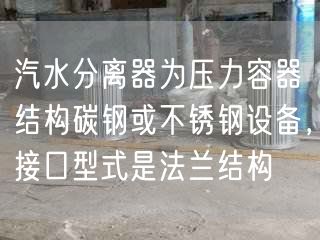 汽水分离器为压力容器结构碳钢或不锈钢设备，接口型式是法兰结构